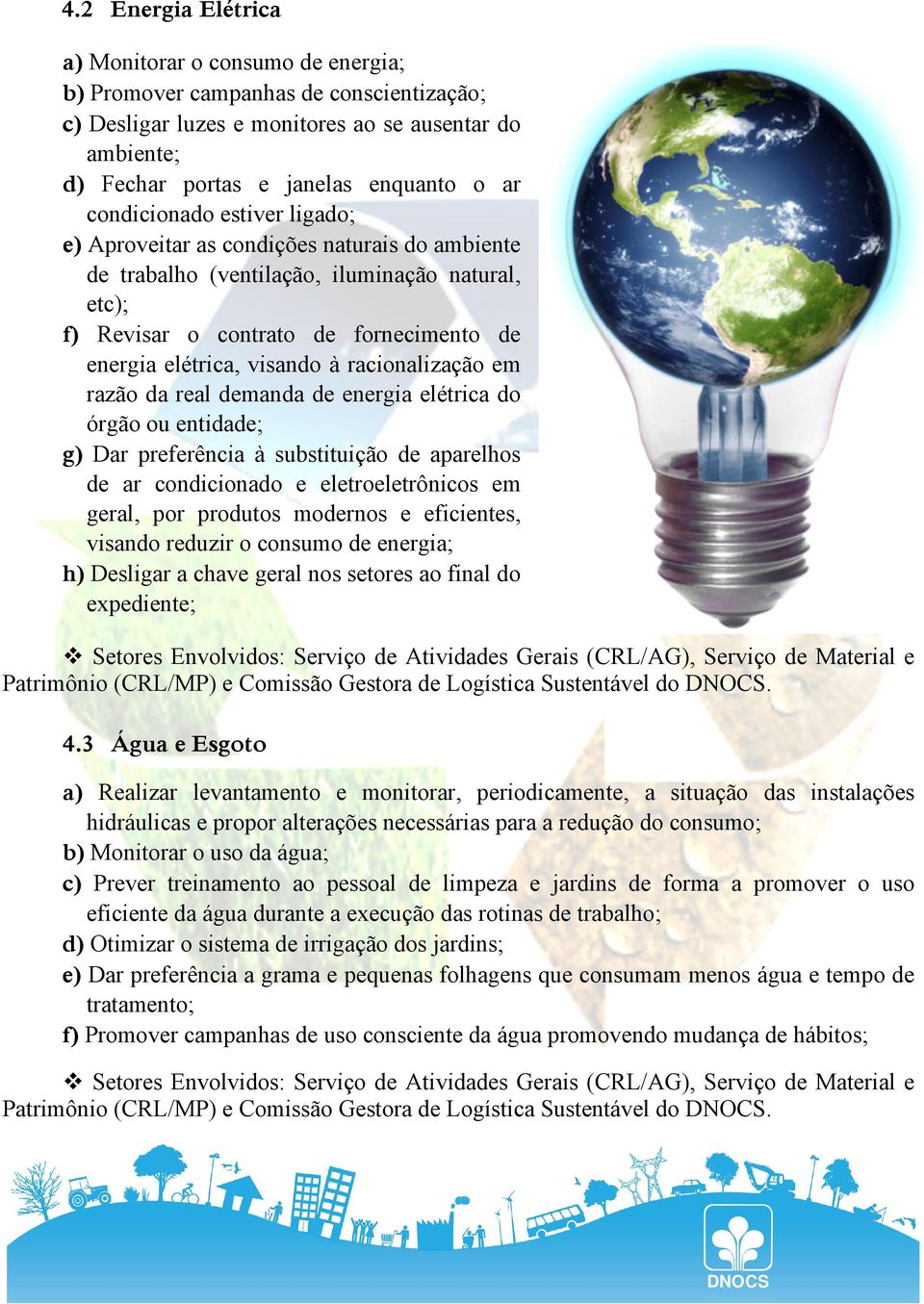 4.2 Energia Elétrica

a) Monitorar o consumo de energia;
b) Promover campanhas de conscientização;
c) Desligar luzes e monitores ao se ausentar do ambiente;
d) Fechar portas e janelas enquanto o ar condicionado estiver ligado;
e) Aproveitar as condições naturais do ambiente de trabalho (ventilação, iluminação natural, etc);
f) Revisar o contrato de fornecimento de energia elétrica, visando à racionalização em razão da real demanda de energia elétrica do órgão ou entidade;
g) Dar preferência à substituição de aparelhos de ar condicionado e eletroeletrônicos em geral, por produtos modernos e eficientes, visando reduzir o consumo de energia;
h) Desligar a chave geral nos setores ao final do expediente;

❖ Setores Envolvidos: Serviço de Atividades Gerais (CRL/AG), Serviço de Material e Patrimônio (CRL/MP) e Comissão Gestora de Logística Sustentável do DNOCS.

4.3 Água e Esgoto

a) Realizar levantamento e monitorar, periodicamente, a situação das instalações hidráulicas e propor alterações necessárias para a redução do consumo;
b) Monitorar o uso da água;
c) Prever treinamento ao pessoal de limpeza e jardins de forma a promover o uso eficiente da água durante a execução das rotinas de trabalho;
d) Otimizar o sistema de irrigação dos jardins;
e) Dar preferência a grama e pequenas folhagens que consumam menos água e tempo de tratamento;
f) Promover campanhas de uso consciente da água promovendo mudança de hábitos;

❖ Setores Envolvidos: Serviço de Atividades Gerais (CRL/AG), Serviço de Material e Patrimônio (CRL/MP) e Comissão Gestora de Logística Sustentável do DNOCS.

DNOCS